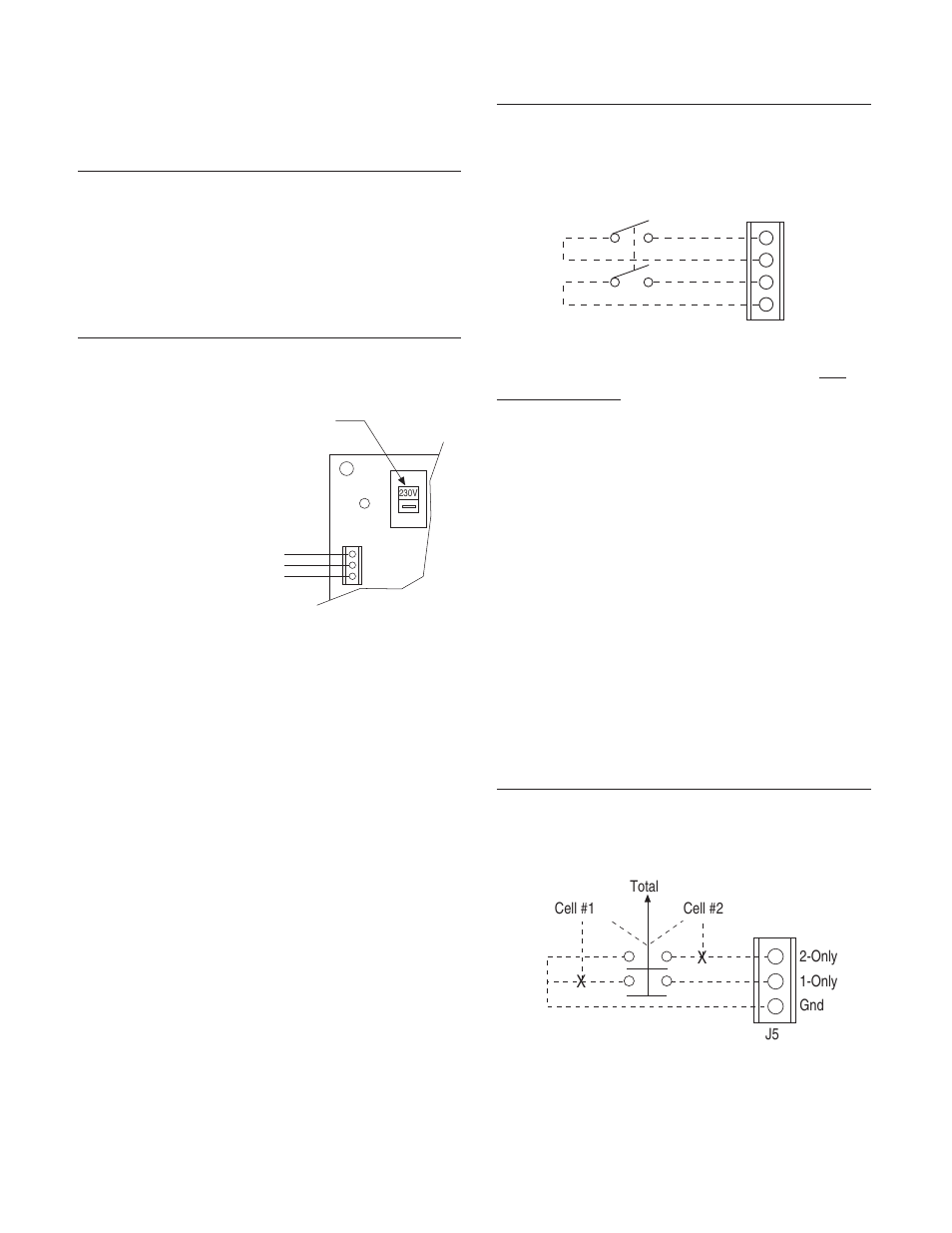 230V

Total
Cell #1
Cell #2
2-Only
1-Only
Gnd
J5